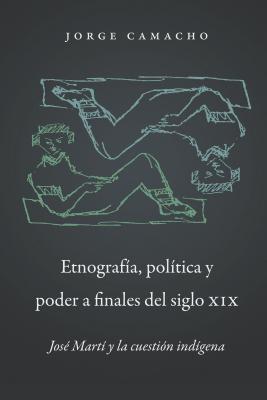 JORGE CAMACHO

Etnografía, política y poder a finales del siglo XIX

José Martí y la cuestión indígena